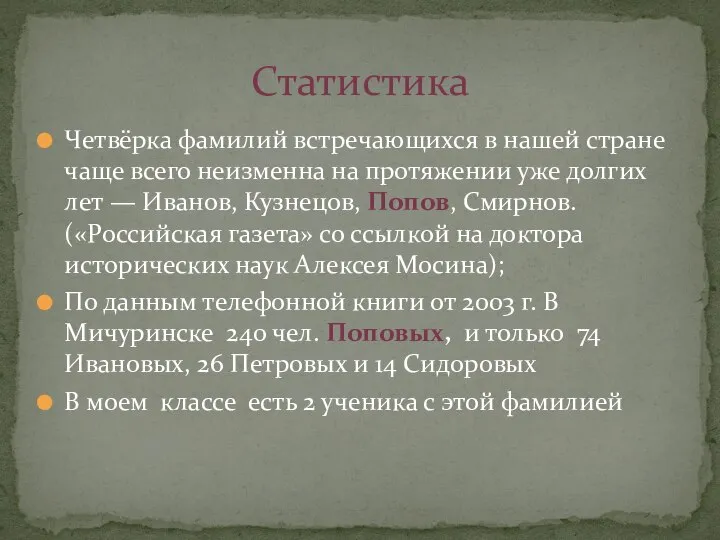 Статистика

Четвёрка фамилий встречающихся в нашей стране чаще всего неизменна на протяжении уже долгих лет — Иванов, Кузнецов, Попов, Смирнов. («Российская газета» со ссылкой на доктора исторических наук Алексея Мосина);

По данным телефонной книги от 2003 г. В Мичуринске 240 чел. Поповых, и только 74 Ивановых, 26 Петровых и 14 Сидоровых

В моем классе есть 2 ученика с этой фамилией